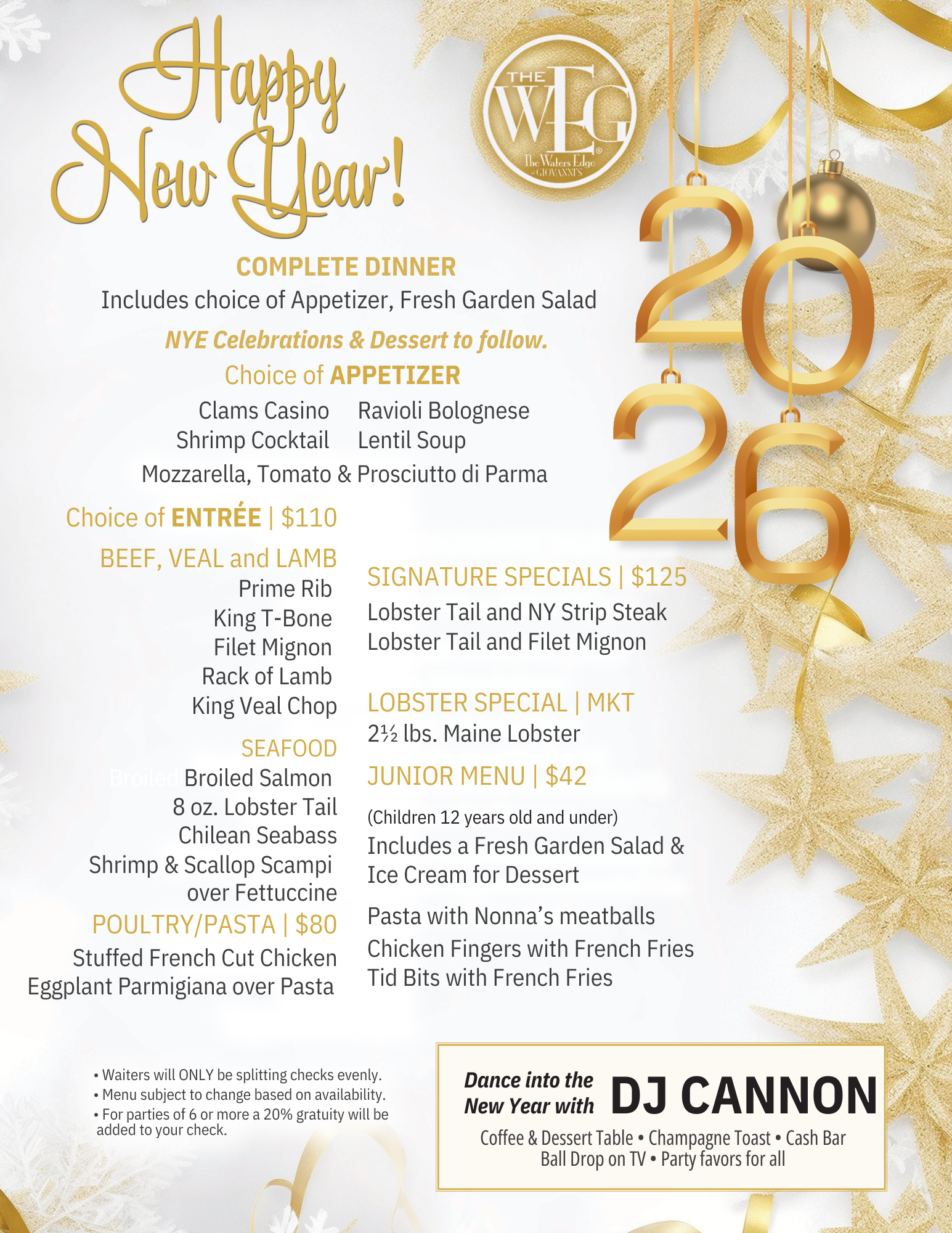 Happy New Year!

THE WEG
The Waters Edge at GIOVANNI'S

2026

COMPLETE DINNER
Includes choice of Appetizer, Fresh Garden Salad
NYE Celebrations & Dessert to follow.

Choice of APPETIZER
Clams Casino
Shrimp Cocktail
Ravioli Bolognese
Lentil Soup
Mozzarella, Tomato & Prosciutto di Parma

Choice of ENTRÉE | $110

BEEF, VEAL and LAMB
Prime Rib
King T-Bone
Filet Mignon
Rack of Lamb
King Veal Chop

SEAFOOD
Broiled Broiled Salmon
8 oz. Lobster Tail
Chilean Seabass
Shrimp & Scallop Scampi over Fettuccine

POULTRY/PASTA | $80
Stuffed French Cut Chicken
Eggplant Parmigiana over Pasta

SIGNATURE SPECIALS | $125
Lobster Tail and NY Strip Steak
Lobster Tail and Filet Mignon

LOBSTER SPECIAL | MKT
2½ lbs. Maine Lobster

JUNIOR MENU | $42
(Children 12 years old and under)
Includes a Fresh Garden Salad & Ice Cream for Dessert
Pasta with Nonna's meatballs
Chicken Fingers with French Fries
Tid Bits with French Fries

• Waiters will ONLY be splitting checks evenly.
• Menu subject to change based on availability.
• For parties of 6 or more a 20% gratuity will be added to your check.

Dance into the New Year with DJ CANNON
Coffee & Dessert Table • Champagne Toast • Cash Bar
Ball Drop on TV • Party favors for all